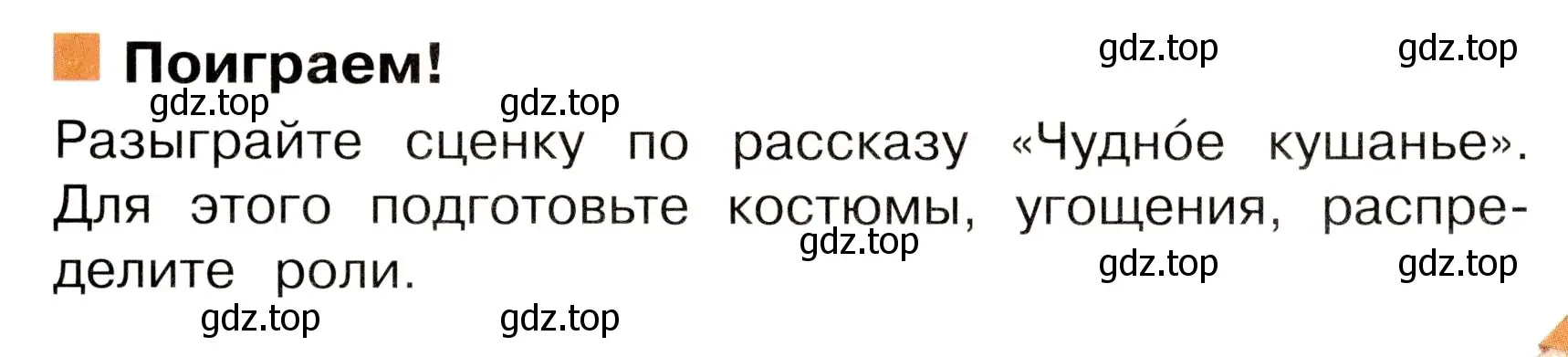 Поиграем!

gdz.top gdz.top gdz.top gdz.top

Разыграйте сценку по рассказу «Чудно́е кушанье». Для этого подготовьте костюмы, угощения, распределите роли.

gdz.top gdz.top gdz.top gdz.top gdz.top